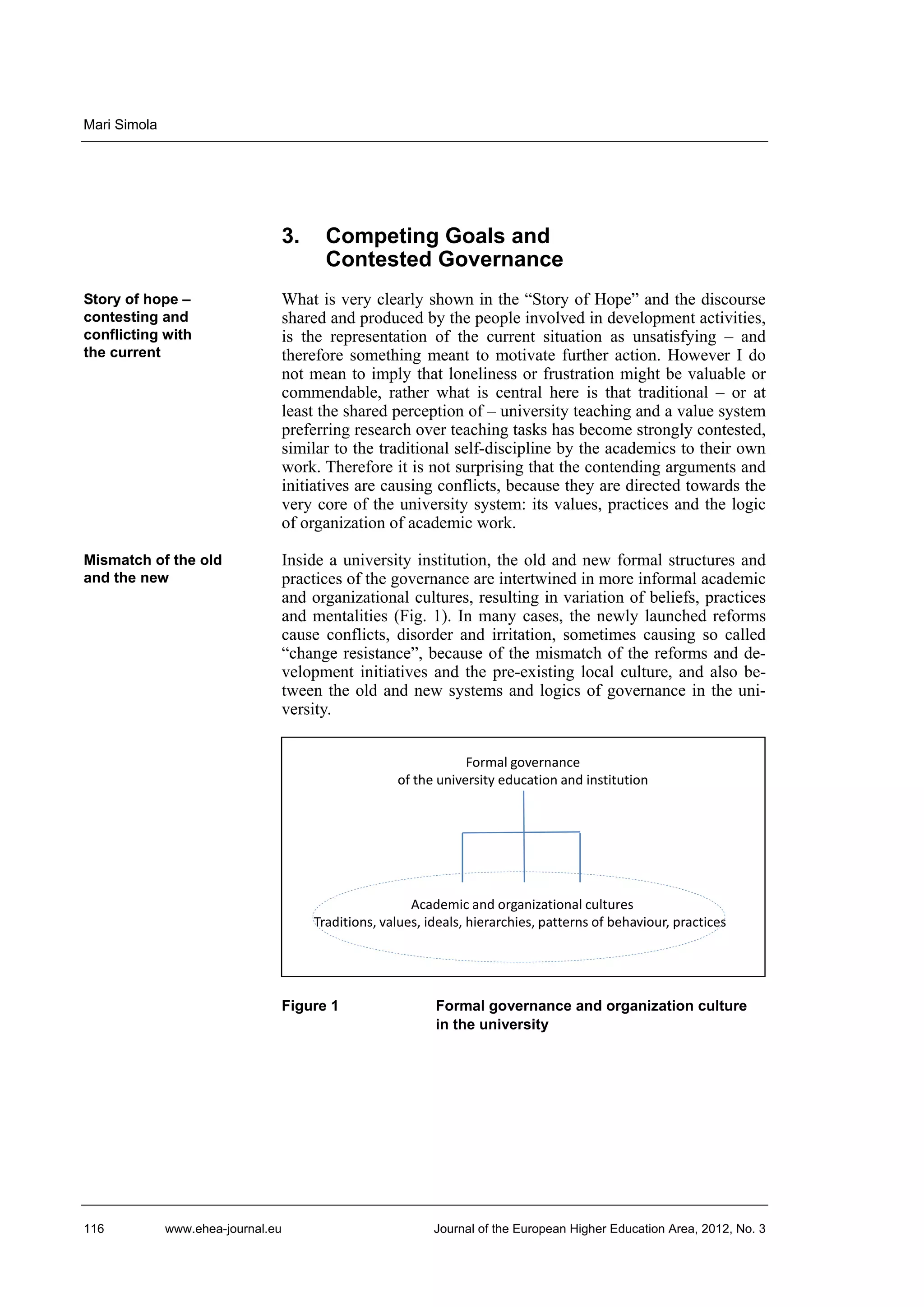 Mari Simola

3. Competing Goals and Contested Governance

Story of hope – contesting and conflicting with the current

What is very clearly shown in the “Story of Hope” and the discourse shared and produced by the people involved in development activities, is the representation of the current situation as unsatisfying – and therefore something meant to motivate further action. However I do not mean to imply that loneliness or frustration might be valuable or commendable, rather what is central here is that traditional – or at least the shared perception of – university teaching and a value system preferring research over teaching tasks has become strongly contested, similar to the traditional self-discipline by the academics to their own work. Therefore it is not surprising that the contending arguments and initiatives are causing conflicts, because they are directed towards the very core of the university system: its values, practices and the logic of organization of academic work.

Mismatch of the old and the new

Inside a university institution, the old and new formal structures and practices of the governance are intertwined in more informal academic and organizational cultures, resulting in variation of beliefs, practices and mentalities (Fig. 1). In many cases, the newly launched reforms cause conflicts, disorder and irritation, sometimes causing so called “change resistance”, because of the mismatch of the reforms and development initiatives and the pre-existing local culture, and also between the old and new systems and logics of governance in the university.

Formal governance
of the university education and institution

Academic and organizational cultures
Traditions, values, ideals, hierarchies, patterns of behaviour, practices

Figure 1 Formal governance and organization culture in the university

116 www.ehea-journal.eu Journal of the European Higher Education Area, 2012, No. 3